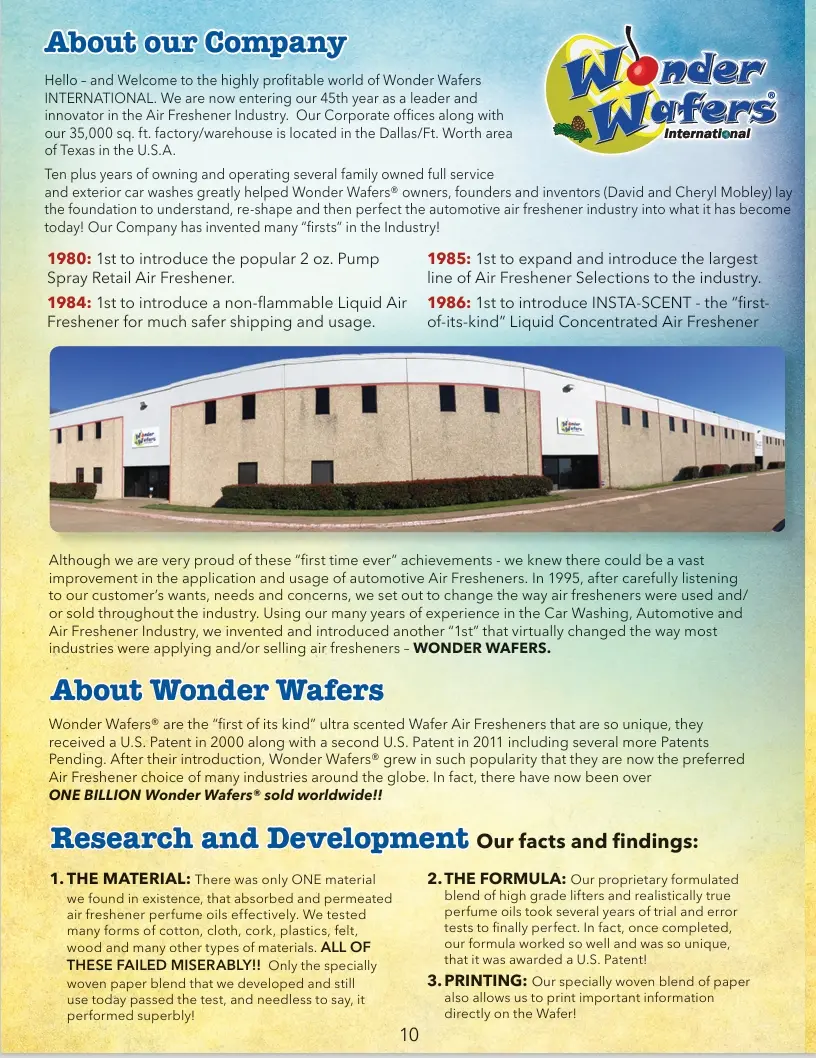 About our Company

Wonder Wafers® International

Hello – and Welcome to the highly profitable world of Wonder Wafers INTERNATIONAL. We are now entering our 45th year as a leader and innovator in the Air Freshener Industry. Our Corporate offices along with our 35,000 sq. ft. factory/warehouse is located in the Dallas/Ft. Worth area of Texas in the U.S.A.

Ten plus years of owning and operating several family owned full service and exterior car washes greatly helped Wonder Wafers® owners, founders and inventors (David and Cheryl Mobley) lay the foundation to understand, re-shape and then perfect the automotive air freshener industry into what it has become today! Our Company has invented many "firsts" in the Industry!

1980: 1st to introduce the popular 2 oz. Pump Spray Retail Air Freshener.

1984: 1st to introduce a non-flammable Liquid Air Freshener for much safer shipping and usage.

1985: 1st to expand and introduce the largest line of Air Freshener Selections to the industry.

1986: 1st to introduce INSTA-SCENT - the "first-of-its-kind" Liquid Concentrated Air Freshener

Although we are very proud of these "first time ever" achievements - we knew there could be a vast improvement in the application and usage of automotive Air Fresheners. In 1995, after carefully listening to our customer's wants, needs and concerns, we set out to change the way air fresheners were used and/or sold throughout the industry. Using our many years of experience in the Car Washing, Automotive and Air Freshener Industry, we invented and introduced another "1st" that virtually changed the way most industries were applying and/or selling air fresheners – WONDER WAFERS.

About Wonder Wafers

Wonder Wafers® are the "first of its kind" ultra scented Wafer Air Fresheners that are so unique, they received a U.S. Patent in 2000 along with a second U.S. Patent in 2011 including several more Patents Pending. After their introduction, Wonder Wafers® grew in such popularity that they are now the preferred Air Freshener choice of many industries around the globe. In fact, there have now been over ONE BILLION Wonder Wafers® sold worldwide!!

Research and Development Our facts and findings:

1. THE MATERIAL: There was only ONE material we found in existence, that absorbed and permeated air freshener perfume oils effectively. We tested many forms of cotton, cloth, cork, plastics, felt, wood and many other types of materials. ALL OF THESE FAILED MISERABLY!! Only the specially woven paper blend that we developed and still use today passed the test, and needless to say, it performed superbly!

2. THE FORMULA: Our proprietary formulated blend of high grade lifters and realistically true perfume oils took several years of trial and error tests to finally perfect. In fact, once completed, our formula worked so well and was so unique, that it was awarded a U.S. Patent!

3. PRINTING: Our specially woven blend of paper also allows us to print important information directly on the Wafer!

10